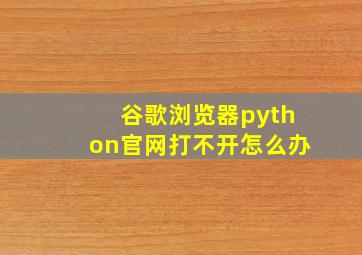 谷歌浏览器python官网打不开怎么办